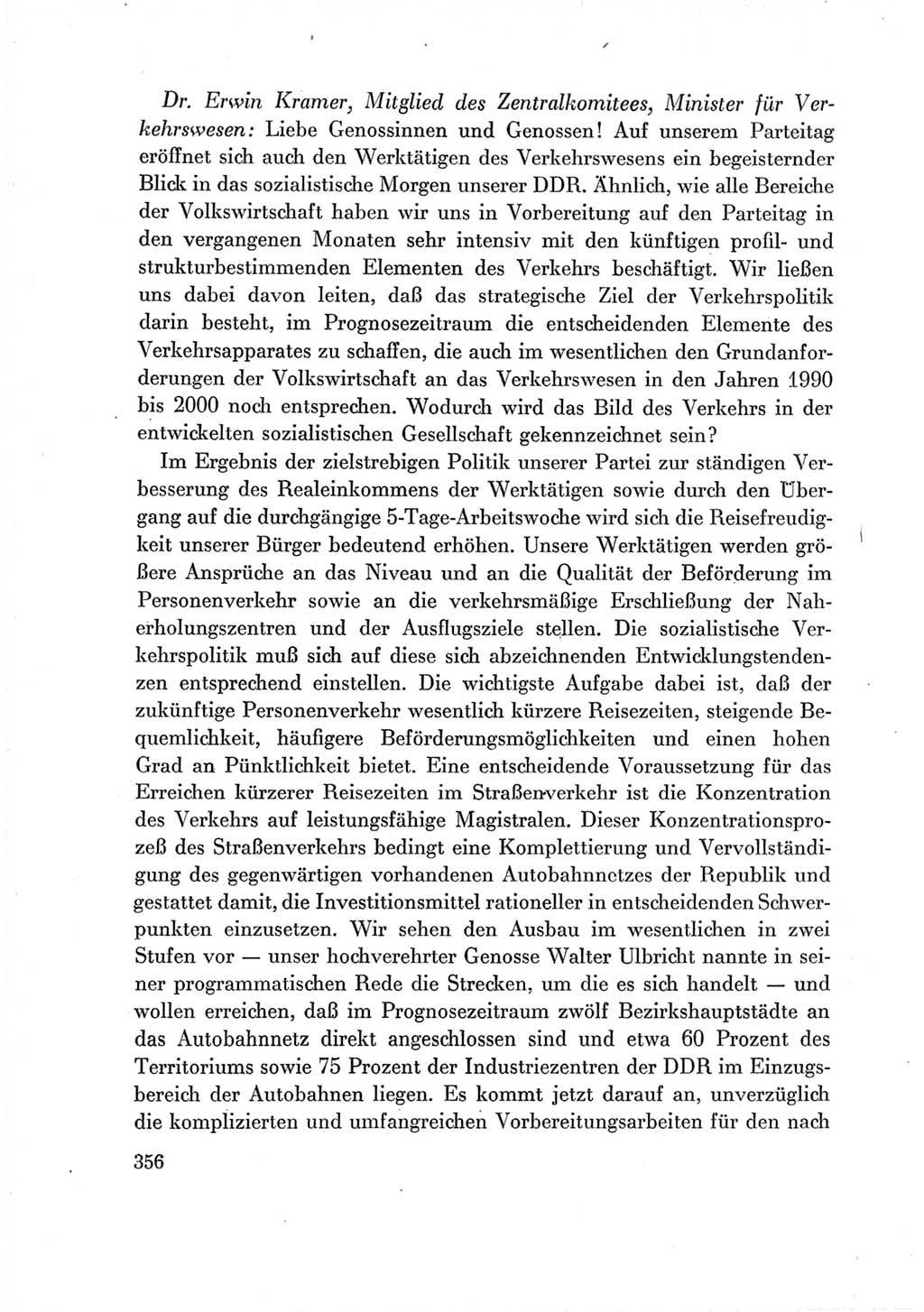 Dr. Erwin Kramer, Mitglied des Zentralkomitees, Minister für Verkehrswesen: Liebe Genossinnen und Genossen! Auf unserem Parteitag eröffnet sich auch den Werktätigen des Verkehrswesens ein begeisternder Blick in das sozialistische Morgen unserer DDR. Ähnlich, wie alle Bereiche der Volkswirtschaft haben wir uns in Vorbereitung auf den Parteitag in den vergangenen Monaten sehr intensiv mit den künftigen profil- und strukturbestimmenden Elementen des Verkehrs beschäftigt. Wir ließen uns dabei davon leiten, daß das strategische Ziel der Verkehrspolitik darin besteht, im Prognosezeitraum die entscheidenden Elemente des Verkehrsapparates zu schaffen, die auch im wesentlichen den Grundanforderungen der Volkswirtschaft an das Verkehrswesen in den Jahren 1990 bis 2000 noch entsprechen. Wodurch wird das Bild des Verkehrs in der entwickelten sozialistischen Gesellschaft gekennzeichnet sein?

Im Ergebnis der zielstrebigen Politik unserer Partei zur ständigen Verbesserung des Realeinkommens der Werktätigen sowie durch den Übergang auf die durchgängige 5-Tage-Arbeitswoche wird sich die Reisefreudigkeit unserer Bürger bedeutend erhöhen. Unsere Werktätigen werden größere Ansprüche an das Niveau und an die Qualität der Beförderung im Personenverkehr sowie an die verkehrsmäßige Erschließung der Naherholungszentren und der Ausflugsziele stellen. Die sozialistische Verkehrspolitik muß sich auf diese sich abzeichnenden Entwicklungstendenzen entsprechend einstellen. Die wichtigste Aufgabe dabei ist, daß der zukünftige Personenverkehr wesentlich kürzere Reisezeiten, steigende Bequemlichkeit, häufigere Beförderungsmöglichkeiten und einen hohen Grad an Pünktlichkeit bietet. Eine entscheidende Voraussetzung für das Erreichen kürzerer Reisezeiten im Straßenverkehr ist die Konzentration des Verkehrs auf leistungsfähige Magistralen. Dieser Konzentrationsprozeß des Straßenverkehrs bedingt eine Komplettierung und Vervollständigung des gegenwärtigen vorhandenen Autobahnnetzes der Republik und gestattet damit, die Investitionsmittel rationeller in entscheidenden Schwerpunkten einzusetzen. Wir sehen den Ausbau im wesentlichen in zwei Stufen vor — unser hochverehrter Genosse Walter Ulbricht nannte in seiner programmatischen Rede die Strecken, um die es sich handelt — und wollen erreichen, daß im Prognosezeitraum zwölf Bezirkshauptstädte an das Autobahnnetz direkt angeschlossen sind und etwa 60 Prozent des Territoriums sowie 75 Prozent der Industriezentren der DDR im Einzugsbereich der Autobahnen liegen. Es kommt jetzt darauf an, unverzüglich die komplizierten und umfangreichen Vorbereitungsarbeiten für den nach

356